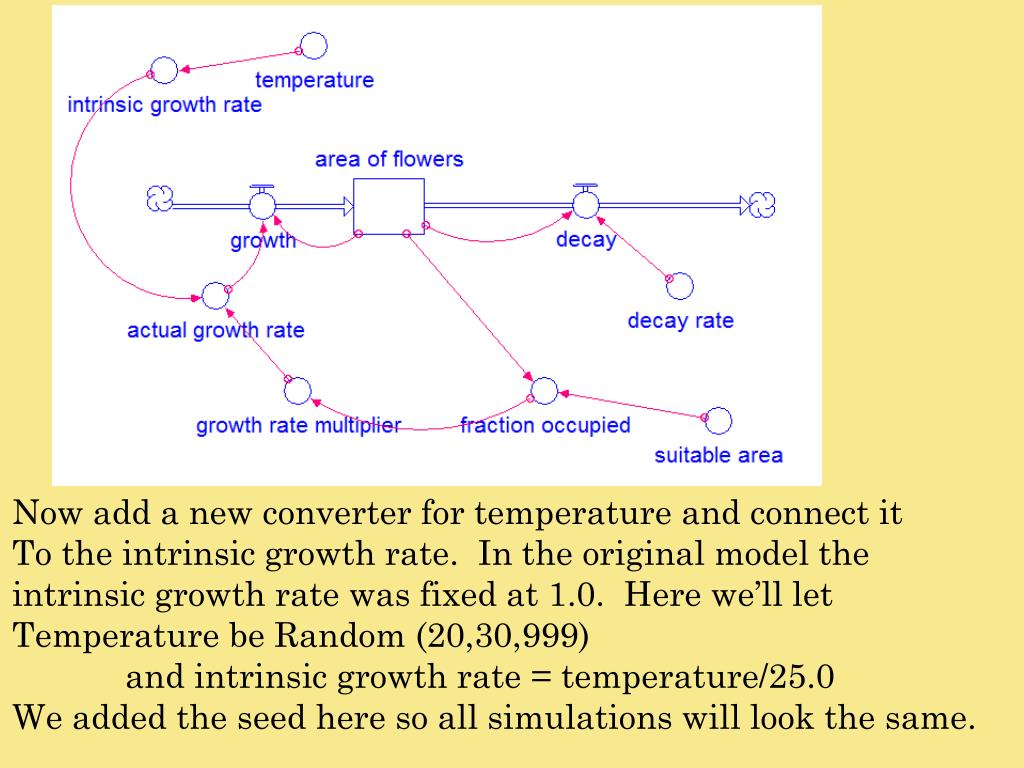 temperature

intrinsic growth rate

area of flowers

growth

decay

actual growth rate

decay rate

growth rate multiplier

fraction occupied

suitable area

Now add a new converter for temperature and connect it To the intrinsic growth rate. In the original model the intrinsic growth rate was fixed at 1.0. Here we'll let Temperature be Random (20,30,999)

and intrinsic growth rate = temperature/25.0

We added the seed here so all simulations will look the same.